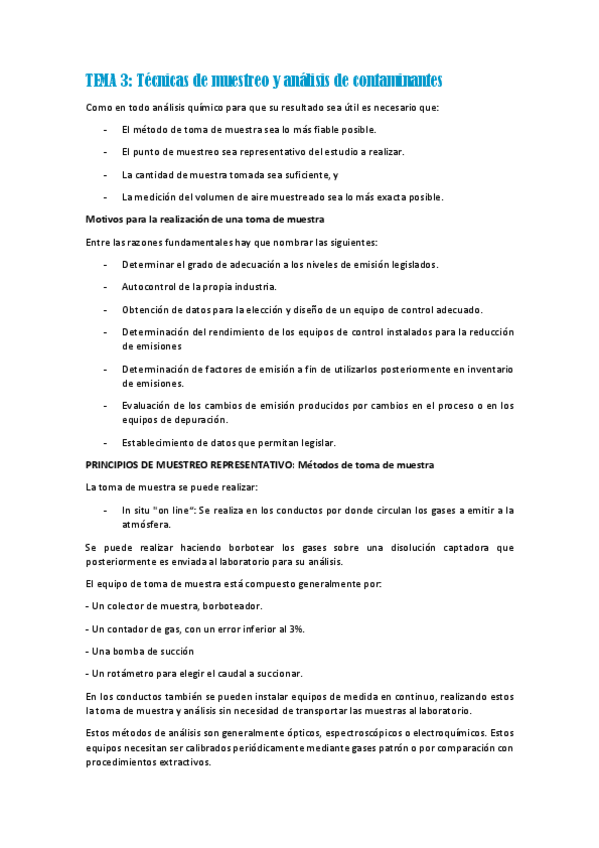 TEMA 3: Técnicas de muestreo y análisis de contaminantes

Como en todo análisis químico para que su resultado sea útil es necesario que:

- El método de toma de muestra sea lo más fiable posible.

- El punto de muestreo sea representativo del estudio a realizar.

- La cantidad de muestra tomada sea suficiente, y

- La medición del volumen de aire muestreado sea lo más exacta posible.

Motivos para la realización de una toma de muestra

Entre las razones fundamentales hay que nombrar las siguientes:

- Determinar el grado de adecuación a los niveles de emisión legislados.

- Autocontrol de la propia industria.

- Obtención de datos para la elección y diseño de un equipo de control adecuado.

- Determinación del rendimiento de los equipos de control instalados para la reducción de emisiones

- Determinación de factores de emisión a fin de utilizarlos posteriormente en inventario de emisiones.

- Evaluación de los cambios de emisión producidos por cambios en el proceso o en los equipos de depuración.

- Establecimiento de datos que permitan legislar.

PRINCIPIOS DE MUESTREO REPRESENTATIVO: Métodos de toma de muestra

La toma de muestra se puede realizar:

- In situ "on line": Se realiza en los conductos por donde circulan los gases a emitir a la atmósfera.

Se puede realizar haciendo borbotear los gases sobre una disolución captadora que posteriormente es enviada al laboratorio para su análisis.

El equipo de toma de muestra está compuesto generalmente por:

- Un colector de muestra, borboteador.

- Un contador de gas, con un error inferior al 3%.

- Una bomba de succión

- Un rotámetro para elegir el caudal a succionar.

En los conductos también se pueden instalar equipos de medida en continuo, realizando estos la toma de muestra y análisis sin necesidad de transportar las muestras al laboratorio.

Estos métodos de análisis son generalmente ópticos, espectroscópicos o electroquímicos. Estos equipos necesitan ser calibrados periódicamente mediante gases patrón o por comparación con procedimientos extractivos.